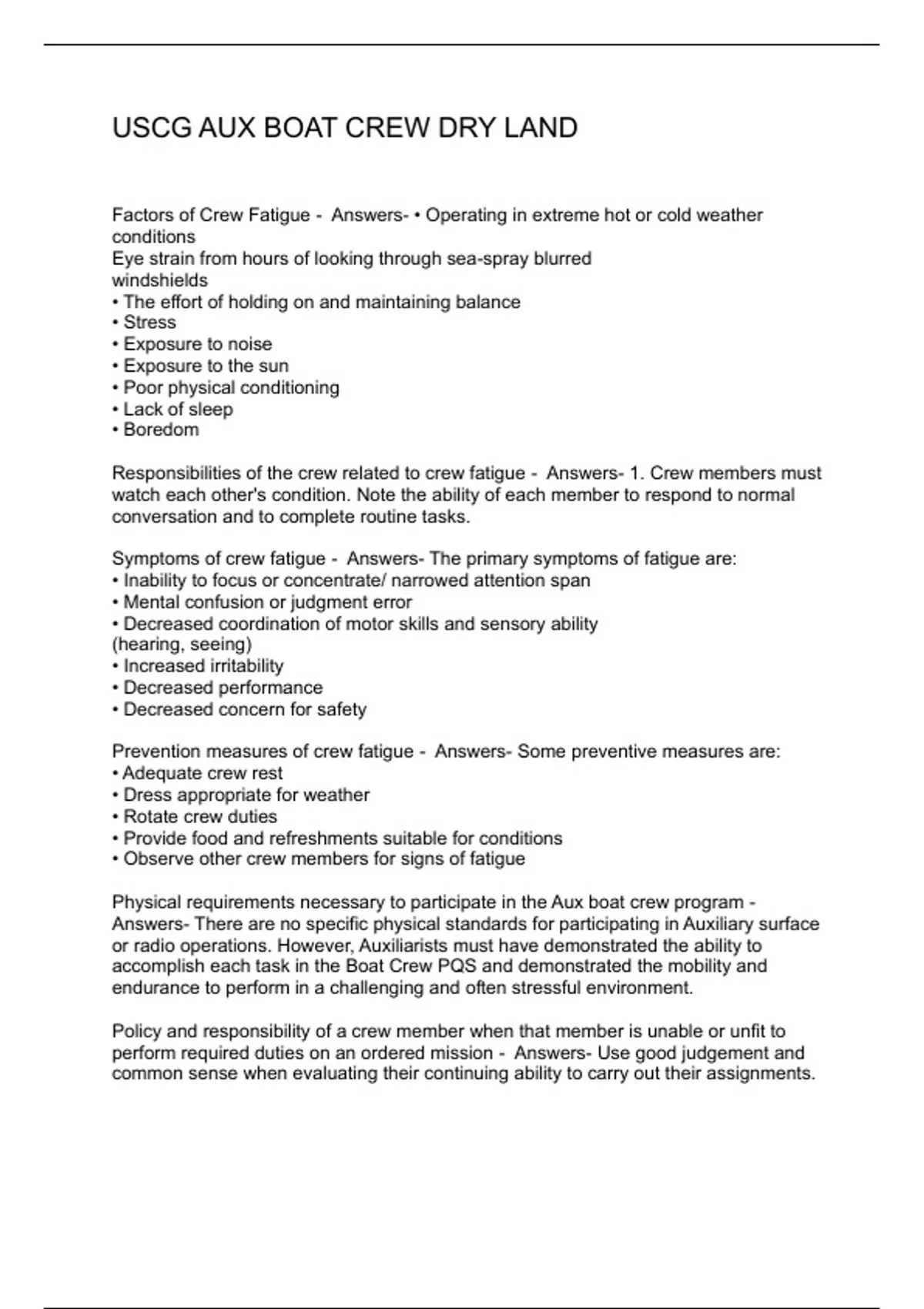 USCG AUX BOAT CREW DRY LAND

Factors of Crew Fatigue - Answers- • Operating in extreme hot or cold weather conditions
Eye strain from hours of looking through sea-spray blurred windshields
• The effort of holding on and maintaining balance
• Stress
• Exposure to noise
• Exposure to the sun
• Poor physical conditioning
• Lack of sleep
• Boredom

Responsibilities of the crew related to crew fatigue - Answers- 1. Crew members must watch each other's condition. Note the ability of each member to respond to normal conversation and to complete routine tasks.

Symptoms of crew fatigue - Answers- The primary symptoms of fatigue are:
• Inability to focus or concentrate/ narrowed attention span
• Mental confusion or judgment error
• Decreased coordination of motor skills and sensory ability (hearing, seeing)
• Increased irritability
• Decreased performance
• Decreased concern for safety

Prevention measures of crew fatigue - Answers- Some preventive measures are:
• Adequate crew rest
• Dress appropriate for weather
• Rotate crew duties
• Provide food and refreshments suitable for conditions
• Observe other crew members for signs of fatigue

Physical requirements necessary to participate in the Aux boat crew program - Answers- There are no specific physical standards for participating in Auxiliary surface or radio operations. However, Auxiliarists must have demonstrated the ability to accomplish each task in the Boat Crew PQS and demonstrated the mobility and endurance to perform in a challenging and often stressful environment.

Policy and responsibility of a crew member when that member is unable or unfit to perform required duties on an ordered mission - Answers- Use good judgement and common sense when evaluating their continuing ability to carry out their assignments.